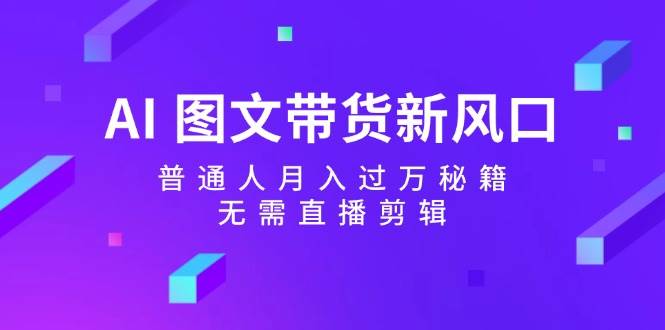 AI 图文带货新风口

普通人月入过万秘籍
无需直播剪辑